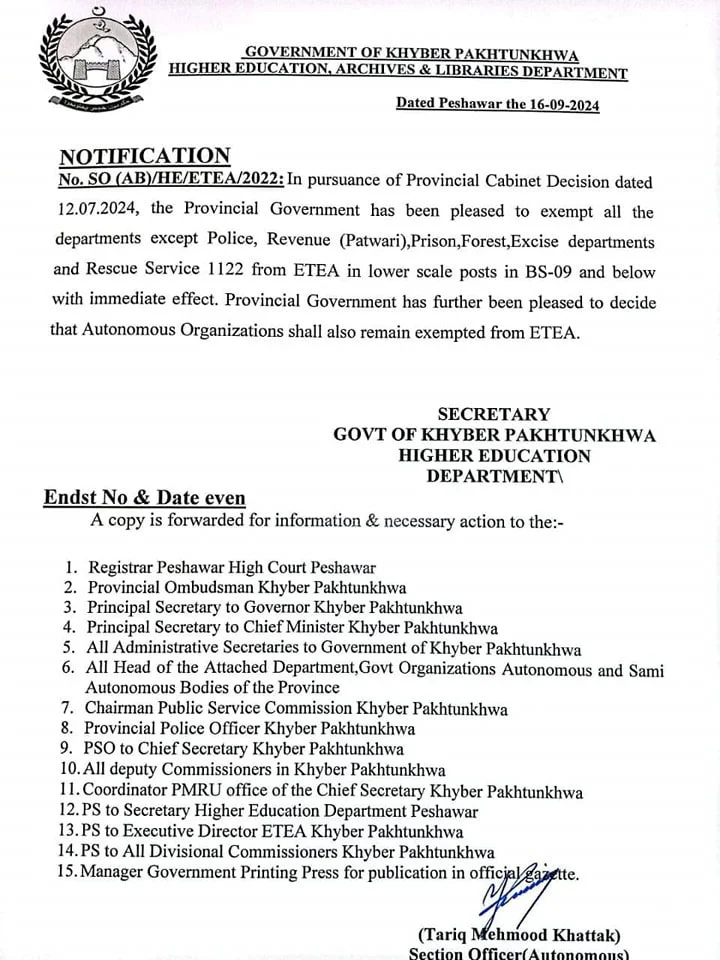 GOVERNMENT OF KHYBER PAKHTUNKHWA
HIGHER EDUCATION, ARCHIVES & LIBRARIES DEPARTMENT

Dated Peshawar the 16-09-2024

NOTIFICATION
No. SO (AB)/HE/ETEA/2022: In pursuance of Provincial Cabinet Decision dated 12.07.2024, the Provincial Government has been pleased to exempt all the departments except Police, Revenue (Patwari),Prison,Forest,Excise departments and Rescue Service 1122 from ETEA in lower scale posts in BS-09 and below with immediate effect. Provincial Government has further been pleased to decide that Autonomous Organizations shall also remain exempted from ETEA.

SECRETARY
GOVT OF KHYBER PAKHTUNKHWA
HIGHER EDUCATION
DEPARTMENT\

Endst No & Date even
A copy is forwarded for information & necessary action to the:-

1. Registrar Peshawar High Court Peshawar
2. Provincial Ombudsman Khyber Pakhtunkhwa
3. Principal Secretary to Governor Khyber Pakhtunkhwa
4. Principal Secretary to Chief Minister Khyber Pakhtunkhwa
5. All Administrative Secretaries to Government of Khyber Pakhtunkhwa
6. All Head of the Attached Department,Govt Organizations Autonomous and Sami Autonomous Bodies of the Province
7. Chairman Public Service Commission Khyber Pakhtunkhwa
8. Provincial Police Officer Khyber Pakhtunkhwa
9. PSO to Chief Secretary Khyber Pakhtunkhwa
10. All deputy Commissioners in Khyber Pakhtunkhwa
11. Coordinator PMRU office of the Chief Secretary Khyber Pakhtunkhwa
12. PS to Secretary Higher Education Department Peshawar
13. PS to Executive Director ETEA Khyber Pakhtunkhwa
14. PS to All Divisional Commissioners Khyber Pakhtunkhwa
15. Manager Government Printing Press for publication in official gazette.

(Tariq Mehmood Khattak)
Section Officer(Autonomous)